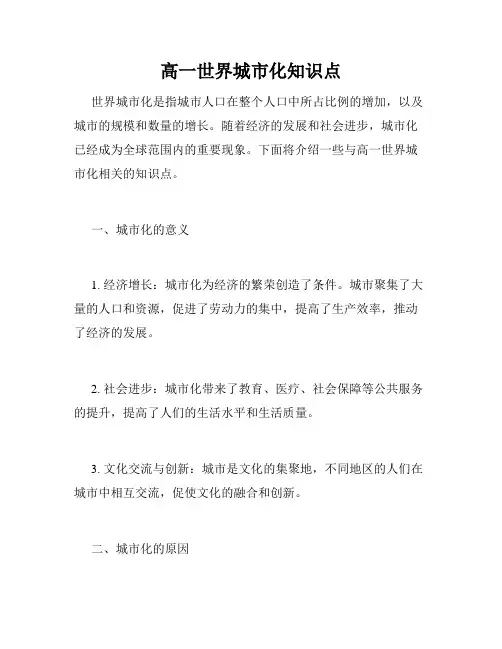 高一世界城市化知识点

世界城市化是指城市人口在整个人口中所占比例的增加，以及城市的规模和数量的增长。随着经济的发展和社会进步，城市化已经成为全球范围内的重要现象。下面将介绍一些与高一世界城市化相关的知识点。

一、城市化的意义

1. 经济增长：城市化为经济的繁荣创造了条件。城市聚集了大量的人口和资源，促进了劳动力的集中，提高了生产效率，推动了经济的发展。

2. 社会进步：城市化带来了教育、医疗、社会保障等公共服务的提升，提高了人们的生活水平和生活质量。

3. 文化交流与创新：城市是文化的集聚地，不同地区的人们在城市中相互交流，促使文化的融合和创新。

二、城市化的原因